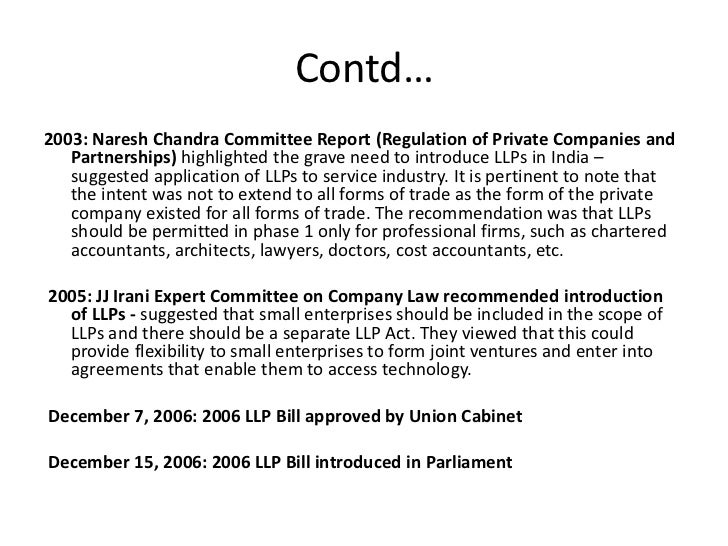 Contd…

2003: Naresh Chandra Committee Report (Regulation of Private Companies and Partnerships) highlighted the grave need to introduce LLPs in India – suggested application of LLPs to service industry. It is pertinent to note that the intent was not to extend to all forms of trade as the form of the private company existed for all forms of trade. The recommendation was that LLPs should be permitted in phase 1 only for professional firms, such as chartered accountants, architects, lawyers, doctors, cost accountants, etc.

2005: JJ Irani Expert Committee on Company Law recommended introduction of LLPs - suggested that small enterprises should be included in the scope of LLPs and there should be a separate LLP Act. They viewed that this could provide flexibility to small enterprises to form joint ventures and enter into agreements that enable them to access technology.

December 7, 2006: 2006 LLP Bill approved by Union Cabinet

December 15, 2006: 2006 LLP Bill introduced in Parliament